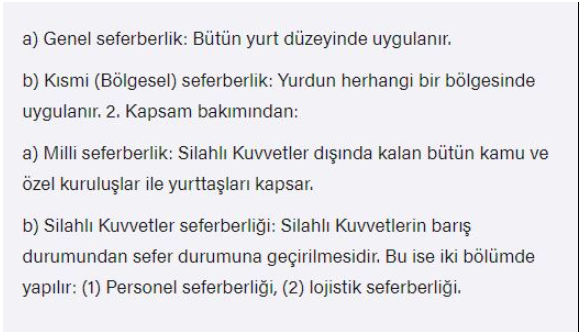 a) Genel seferberlik: Bütün yurt düzeyinde uygulanır.

b) Kısmi (Bölgesel) seferberlik: Yurdun herhangi bir bölgesinde uygulanır. 2. Kapsam bakımından:

a) Milli seferberlik: Silahlı Kuvvetler dışında kalan bütün kamu ve özel kuruluşlar ile yurttaşları kapsar.

b) Silahlı Kuvvetler seferberliği: Silahlı Kuvvetlerin barış durumundan sefer durumuna geçirilmesidir. Bu ise iki bölümde yapılır: (1) Personel seferberliği, (2) lojistik seferberliği.